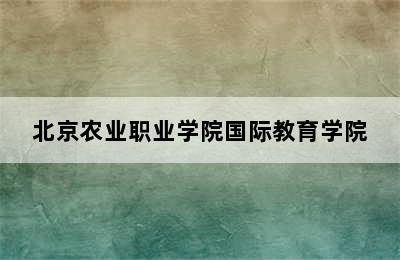 北京农业职业学院国际教育学院